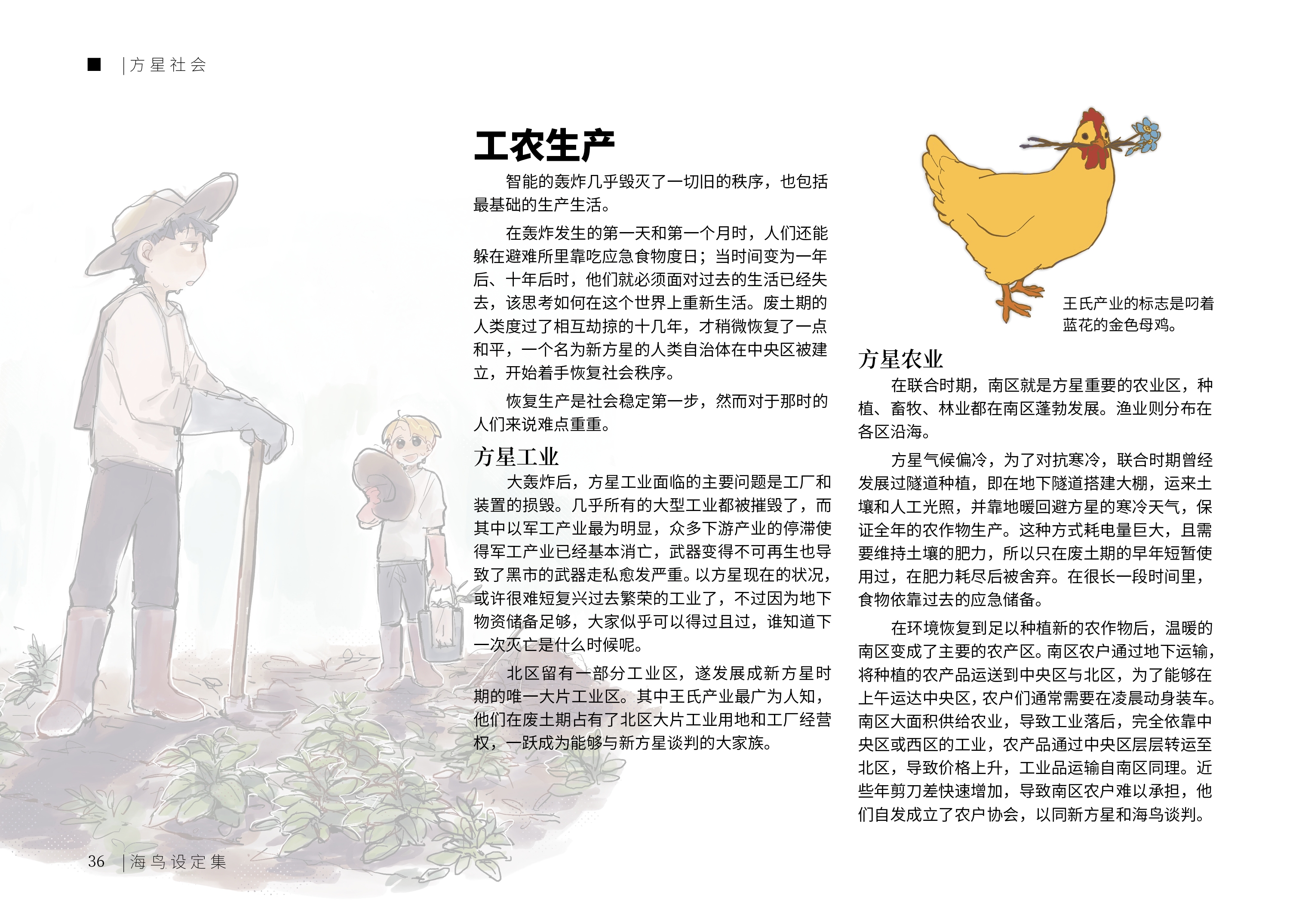 ■ |方星社会

工农生产

智能的轰炸几乎毁灭了一切旧的秩序，也包括最基础的生产生活。

在轰炸发生的第一天和第一个月时，人们还能躲在避难所里靠吃应急食物度日；当时间变为一年后、十年后时，他们就必须面对过去的生活已经失去，该思考如何在这个世界上重新生活。废土期的人类度过了相互劫掠的十几年，才稍微恢复了一点和平，一个名为新方星的人类自治体在中央区被建立，开始着手恢复社会秩序。

恢复生产是社会稳定第一步，然而对于那时的人们来说难点重重。

方星工业

大轰炸后，方星工业面临的主要问题是工厂和装置的损毁。几乎所有的大型工业都被摧毁了，而其中以军工产业最为明显，众多下游产业的停滞使得军工产业已经基本消亡，武器变得不可再生也导致了黑市的武器走私愈发严重。以方星现在的状况，或许很难短复兴过去繁荣的工业了，不过因为地下物资储备足够，大家似乎可以得过且过，谁知道下一次灭亡是什么时候呢。

北区留有一部分工业区，遂发展成新方星时期的唯一大片工业区。其中王氏产业最广为人知，他们在废土期占有了北区大片工业用地和工厂经营权，一跃成为能够与新方星谈判的大家族。

王氏产业的标志是叼着蓝花的金色母鸡。

方星农业

在联合时期，南区就是方星重要的农业区，种植、畜牧、林业都在南区蓬勃发展。渔业则分布在各区沿海。

方星气候偏冷，为了对抗寒冷，联合时期曾经发展过隧道种植，即在地下隧道搭建大棚，运来土壤和人工光照，并靠地暖回避方星的寒冷天气，保证全年的农作物生产。这种方式耗电量巨大，且需要维持土壤的肥力，所以只在废土期的早年短暂使用过，在肥力耗尽后被舍弃。在很长一段时间里，食物依靠过去的应急储备。

在环境恢复到足以种植新的农作物后，温暖的南区变成了主要的农产区。南区农户通过地下运输，将种植的农产品运送到中央区与北区，为了能够在上午运达中央区，农户们通常需要在凌晨动身装车。南区大面积供给农业，导致工业落后，完全依靠中央区或西区的工业，农产品通过中央区层层转运至北区，导致价格上升，工业品运输自南区同理。近些年剪刀差快速增加，导致南区农户难以承担，他们自发成立了农户协会，以同新方星和海鸟谈判。

36 |海鸟设定集